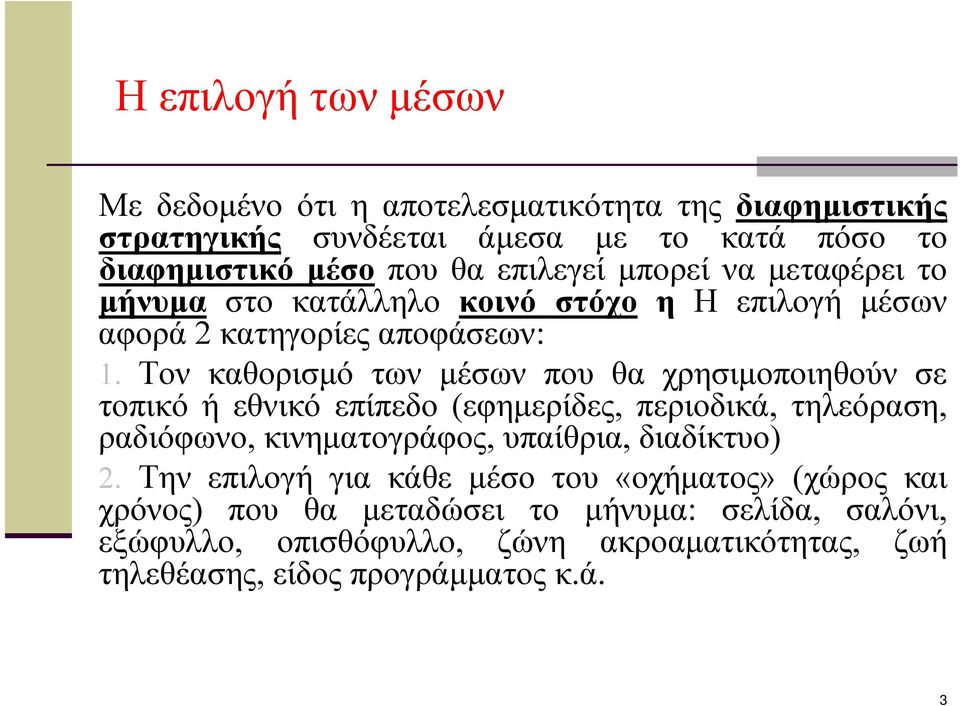 Η επιλογή των μέσων

Με δεδομένο ότι η αποτελεσματικότητα της διαφημιστικής στρατηγικής συνδέεται άμεσα με το κατά πόσο το διαφημιστικό μέσο που θα επιλεγεί μπορεί να μεταφέρει το μήνυμα στο κατάλληλο κοινό στόχο η Η επιλογή μέσων αφορά 2 κατηγορίες αποφάσεων:

1. Τον καθορισμό των μέσων που θα χρησιμοποιηθούν σε τοπικό ή εθνικό επίπεδο (εφημερίδες, περιοδικά, τηλεόραση, ραδιόφωνο, κινηματογράφος, υπαίθρια, διαδίκτυο)

2. Την επιλογή για κάθε μέσο του «οχήματος» (χώρος και χρόνος) που θα μεταδώσει το μήνυμα: σελίδα, σαλόνι, εξώφυλλο, οπισθόφυλλο, ζώνη ακροαματικότητας, ζωή τηλεθέασης, είδος προγράμματος κ.ά.

3